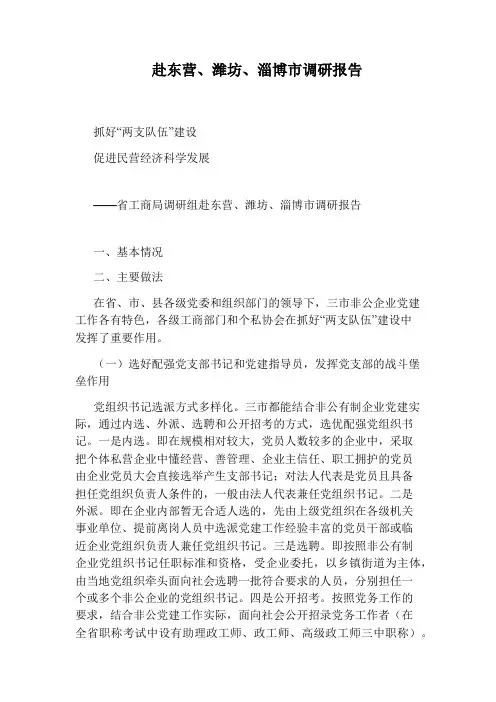 赴东营、潍坊、淄博市调研报告

抓好“两支队伍”建设

促进民营经济科学发展

——省工商局调研组赴东营、潍坊、淄博市调研报告

一、基本情况

二、主要做法

在省、市、县各级党委和组织部门的领导下，三市非公企业党建工作各有特色，各级工商部门和个私协会在抓好“两支队伍”建设中发挥了重要作用。

（一）选好配强党支部书记和党建指导员，发挥党支部的战斗堡垒作用

党组织书记选派方式多样化。三市都能结合非公有制企业党建实际，通过内选、外派、选聘和公开招考的方式，选优配强党组织书记。一是内选。即在规模相对较大，党员人数较多的企业中，采取把个体私营企业中懂经营、善管理、企业主信任、职工拥护的党员由企业党员大会直接选举产生支部书记；对法人代表是党员且具备担任党组织负责人条件的，一般由法人代表兼任党组织书记。二是外派。即在企业内部暂无合适人选的，先由上级党组织在各级机关事业单位、提前离岗人员中选派党建工作经验丰富的党员干部或临近企业党组织负责人兼任党组织书记。三是选聘。即按照非公有制企业党组织书记任职标准和资格，受企业委托，以乡镇街道为主体，由当地党组织牵头面向社会选聘一批符合要求的人员，分别担任一个或多个非公企业的党组织书记。四是公开招考。按照党务工作的要求，结合非公党建工作实际，面向社会公开招录党务工作者（在全省职称考试中设有助理政工师、政工师、高级政工师三中职称）。